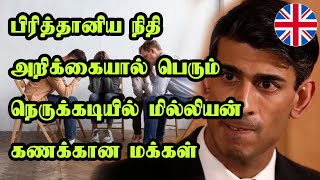 பிரித்தானிய நிதி அறிக்கையால் பெரும் நெருக்கடியில் மில்லியன் கணக்கான மக்கள்